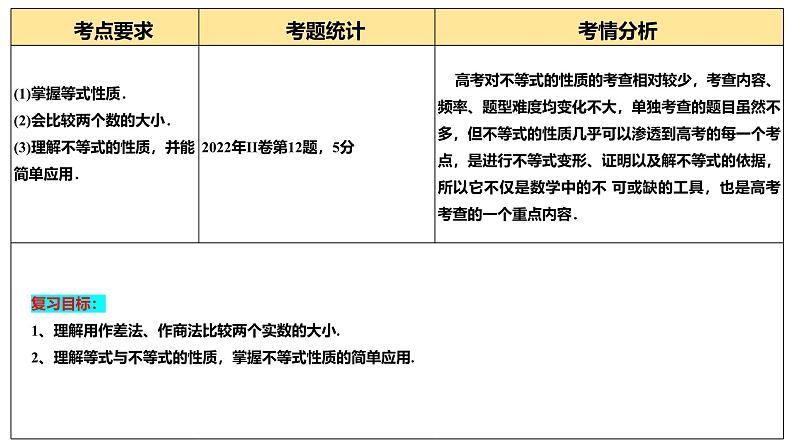 | 考点要求 | 考题统计 | 考情分析 |
|---|---|---|
| (1)掌握等式性质．<br>(2)会比较两个数的大小．<br>(3)理解不等式的性质，并能简单应用． | 2022年II卷第12题，5分 | 高考对不等式的性质的考查相对较少，考查内容、频率、题型难度均变化不大，单独考查的题目虽然不多，但不等式的性质几乎可以渗透到高考的每一个考点，是进行不等式变形、证明以及解不等式的依据，所以它不仅是数学中的不 可或缺的工具，也是高考考查的一个重点内容． |

复习目标：

1、理解用作差法、作商法比较两个实数的大小．

2、理解等式与不等式的性质，掌握不等式性质的简单应用．